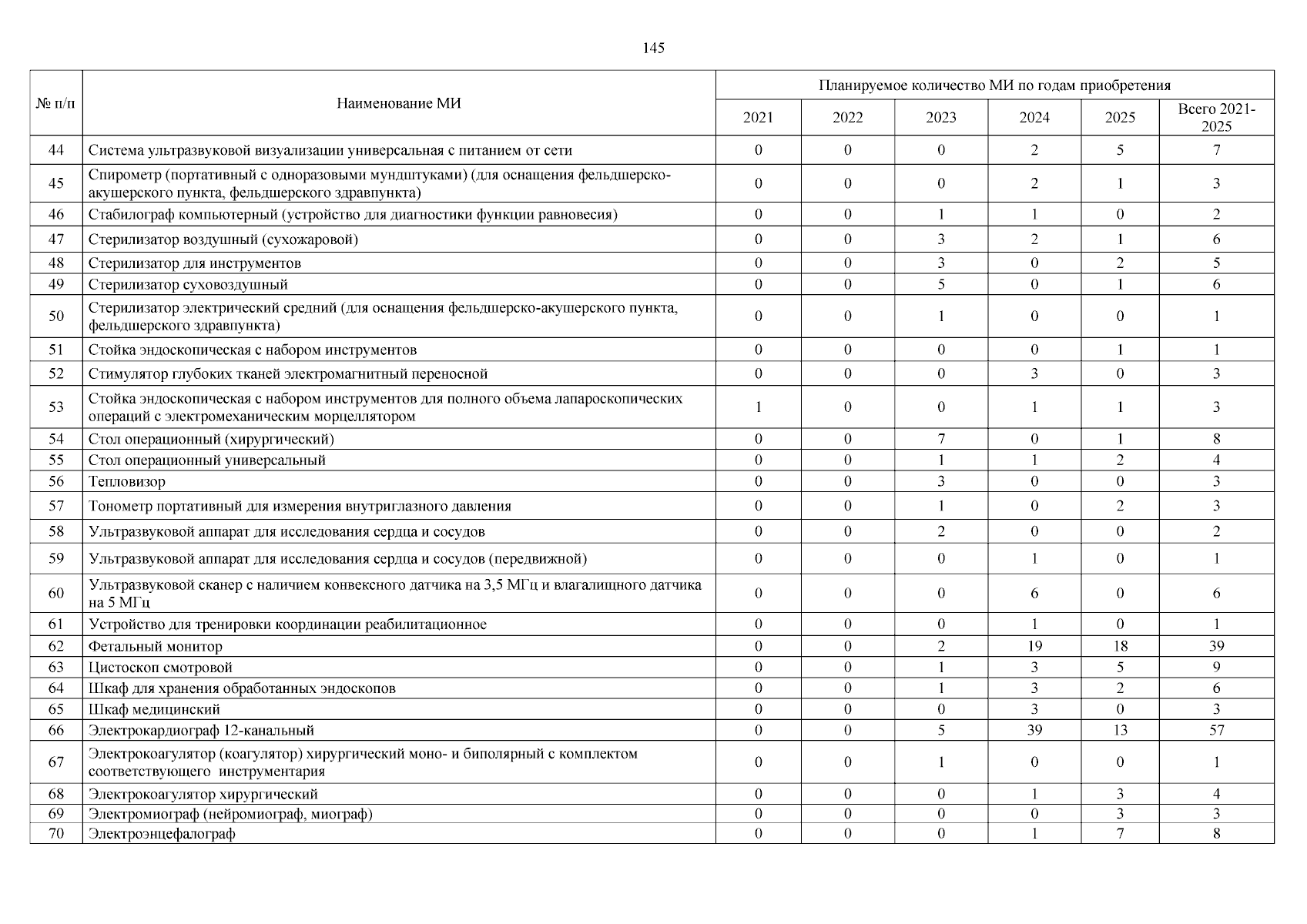 145

| № п/п | Наименование МИ | Планируемое количество МИ по годам приобретения | | | | | |
|---|---|---|---|---|---|---|---|
| | | 2021 | 2022 | 2023 | 2024 | 2025 | Всего 2021-2025 |
| 44 | Система ультразвуковой визуализации универсальная с питанием от сети | 0 | 0 | 0 | 2 | 5 | 7 |
| 45 | Спирометр (портативный с одноразовыми мундштуками) (для оснащения фельдшерско-акушерского пункта, фельдшерского здравпункта) | 0 | 0 | 0 | 2 | 1 | 3 |
| 46 | Стабилограф компьютерный (устройство для диагностики функции равновесия) | 0 | 0 | 1 | 1 | 0 | 2 |
| 47 | Стерилизатор воздушный (сухожаровой) | 0 | 0 | 3 | 2 | 1 | 6 |
| 48 | Стерилизатор для инструментов | 0 | 0 | 3 | 0 | 2 | 5 |
| 49 | Стерилизатор суховоздушный | 0 | 0 | 5 | 0 | 1 | 6 |
| 50 | Стерилизатор электрический средний (для оснащения фельдшерско-акушерского пункта, фельдшерского здравпункта) | 0 | 0 | 1 | 0 | 0 | 1 |
| 51 | Стойка эндоскопическая с набором инструментов | 0 | 0 | 0 | 0 | 1 | 1 |
| 52 | Стимулятор глубоких тканей электромагнитный переносной | 0 | 0 | 0 | 3 | 0 | 3 |
| 53 | Стойка эндоскопическая с набором инструментов для полного объема лапароскопических операций с электромеханическим морцеллятором | 1 | 0 | 0 | 1 | 1 | 3 |
| 54 | Стол операционный (хирургический) | 0 | 0 | 7 | 0 | 1 | 8 |
| 55 | Стол операционный универсальный | 0 | 0 | 1 | 1 | 2 | 4 |
| 56 | Тепловизор | 0 | 0 | 3 | 0 | 0 | 3 |
| 57 | Тонометр портативный для измерения внутриглазного давления | 0 | 0 | 1 | 0 | 2 | 3 |
| 58 | Ультразвуковой аппарат для исследования сердца и сосудов | 0 | 0 | 2 | 0 | 0 | 2 |
| 59 | Ультразвуковой аппарат для исследования сердца и сосудов (передвижной) | 0 | 0 | 0 | 1 | 0 | 1 |
| 60 | Ультразвуковой сканер с наличием конвексного датчика на 3,5 МГц и влагалищного датчика на 5 МГц | 0 | 0 | 0 | 6 | 0 | 6 |
| 61 | Устройство для тренировки координации реабилитационное | 0 | 0 | 0 | 1 | 0 | 1 |
| 62 | Фетальный монитор | 0 | 0 | 2 | 19 | 18 | 39 |
| 63 | Цистоскоп смотровой | 0 | 0 | 1 | 3 | 5 | 9 |
| 64 | Шкаф для хранения обработанных эндоскопов | 0 | 0 | 1 | 3 | 2 | 6 |
| 65 | Шкаф медицинский | 0 | 0 | 0 | 3 | 0 | 3 |
| 66 | Электрокардиограф 12-канальный | 0 | 0 | 5 | 39 | 13 | 57 |
| 67 | Электрокоагулятор (коагулятор) хирургический моно- и биполярный с комплектом соответствующего инструментария | 0 | 0 | 1 | 0 | 0 | 1 |
| 68 | Электрокоагулятор хирургический | 0 | 0 | 0 | 1 | 3 | 4 |
| 69 | Электромиограф (нейромиограф, миограф) | 0 | 0 | 0 | 0 | 3 | 3 |
| 70 | Электроэнцефалограф | 0 | 0 | 0 | 1 | 7 | 8 |